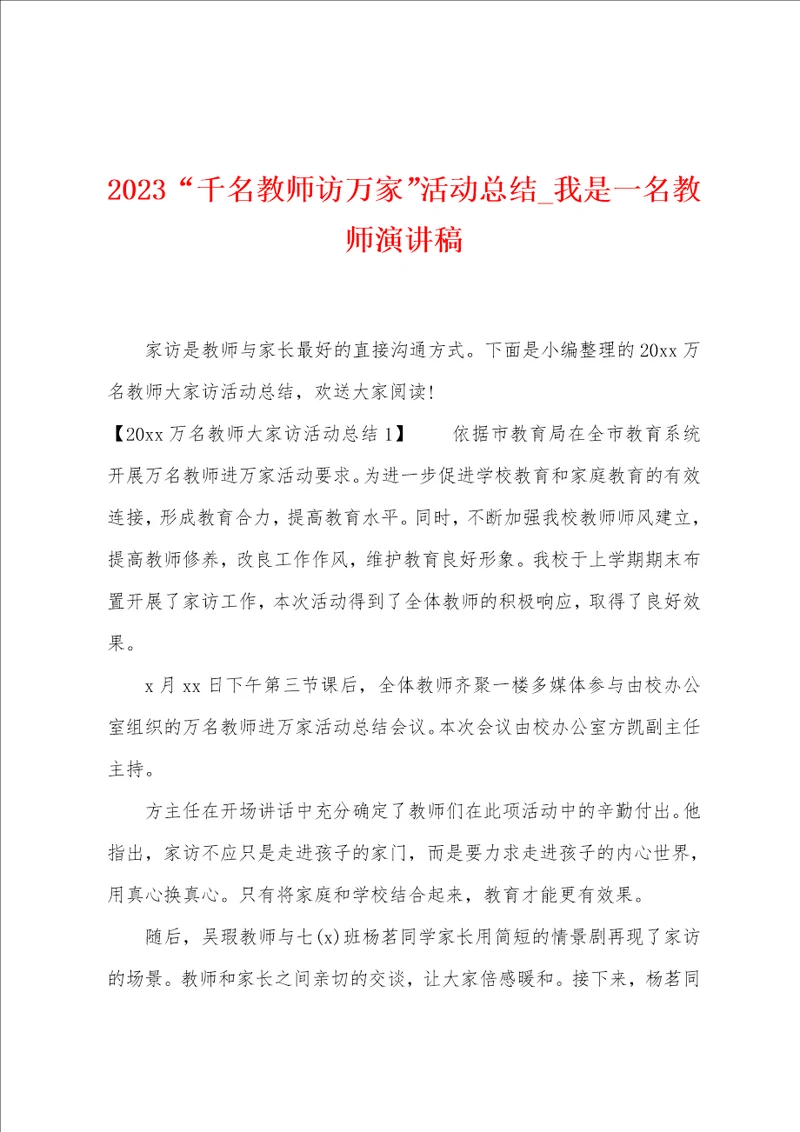 2023“千名教师访万家”活动总结_我是一名教师演讲稿

家访是教师与家长最好的直接沟通方式。下面是小编整理的20xx万名教师大家访活动总结，欢送大家阅读!

【20xx万名教师大家访活动总结1】 依据市教育局在全市教育系统开展万名教师进万家活动要求。为进一步促进学校教育和家庭教育的有效连接，形成教育合力，提高教育水平。同时，不断加强我校教师师风建立，提高教师修养，改良工作作风，维护教育良好形象。我校于上学期期末布置开展了家访工作，本次活动得到了全体教师的积极响应，取得了良好效果。

x月xx日下午第三节课后，全体教师齐聚一楼多媒体参与由校办公室组织的万名教师进万家活动总结会议。本次会议由校办公室方凯副主任主持。

方主任在开场讲话中充分确定了教师们在此项活动中的辛勤付出。他指出，家访不应只是走进孩子的家门，而是要力求走进孩子的内心世界，用真心换真心。只有将家庭和学校结合起来，教育才能更有效果。

随后，吴瑕教师与七(x)班杨茗同学家长用简短的情景剧再现了家访的场景。教师和家长之间亲切的交谈，让大家倍感暖和。接下来，杨茗同